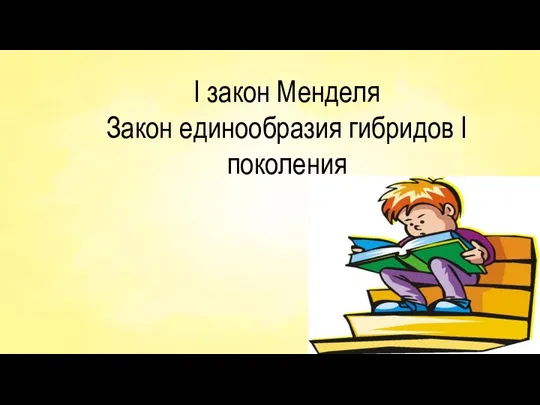 I закон Менделя
Закон единообразия гибридов I поколения